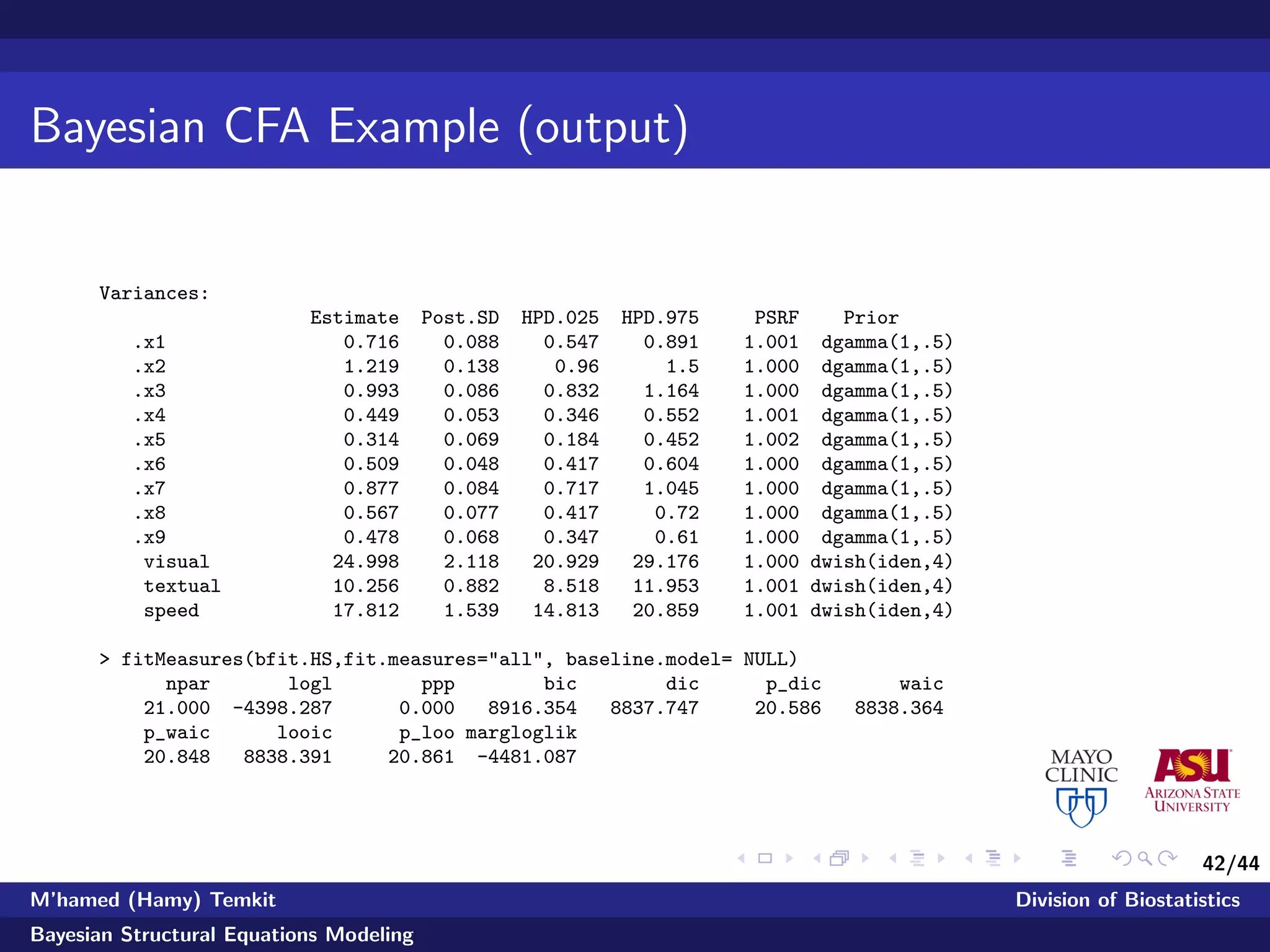 Bayesian CFA Example (output)

Variances:

| | Estimate | Post.SD | HPD.025 | HPD.975 | PSRF | Prior |
|---|---|---|---|---|---|---|
| .x1 | 0.716 | 0.088 | 0.547 | 0.891 | 1.001 | dgamma(1,.5) |
| .x2 | 1.219 | 0.138 | 0.96 | 1.5 | 1.000 | dgamma(1,.5) |
| .x3 | 0.993 | 0.086 | 0.832 | 1.164 | 1.000 | dgamma(1,.5) |
| .x4 | 0.449 | 0.053 | 0.346 | 0.552 | 1.001 | dgamma(1,.5) |
| .x5 | 0.314 | 0.069 | 0.184 | 0.452 | 1.002 | dgamma(1,.5) |
| .x6 | 0.509 | 0.048 | 0.417 | 0.604 | 1.000 | dgamma(1,.5) |
| .x7 | 0.877 | 0.084 | 0.717 | 1.045 | 1.000 | dgamma(1,.5) |
| .x8 | 0.567 | 0.077 | 0.417 | 0.72 | 1.000 | dgamma(1,.5) |
| .x9 | 0.478 | 0.068 | 0.347 | 0.61 | 1.000 | dgamma(1,.5) |
| visual | 24.998 | 2.118 | 20.929 | 29.176 | 1.000 | dwish(iden,4) |
| textual | 10.256 | 0.882 | 8.518 | 11.953 | 1.001 | dwish(iden,4) |
| speed | 17.812 | 1.539 | 14.813 | 20.859 | 1.001 | dwish(iden,4) |

> fitMeasures(bfit.HS,fit.measures="all", baseline.model= NULL)

| npar | logl | ppp | bic | dic | p_dic | waic |
|---|---|---|---|---|---|---|
| 21.000 | -4398.287 | 0.000 | 8916.354 | 8837.747 | 20.586 | 8838.364 |

| p_waic | looic | p_loo | margloglik |
|---|---|---|---|
| 20.848 | 8838.391 | 20.861 | -4481.087 |

MAYO CLINIC
ASU ARIZONA STATE UNIVERSITY

42/44

M'hamed (Hamy) Temkit
Division of Biostatistics
Bayesian Structural Equations Modeling